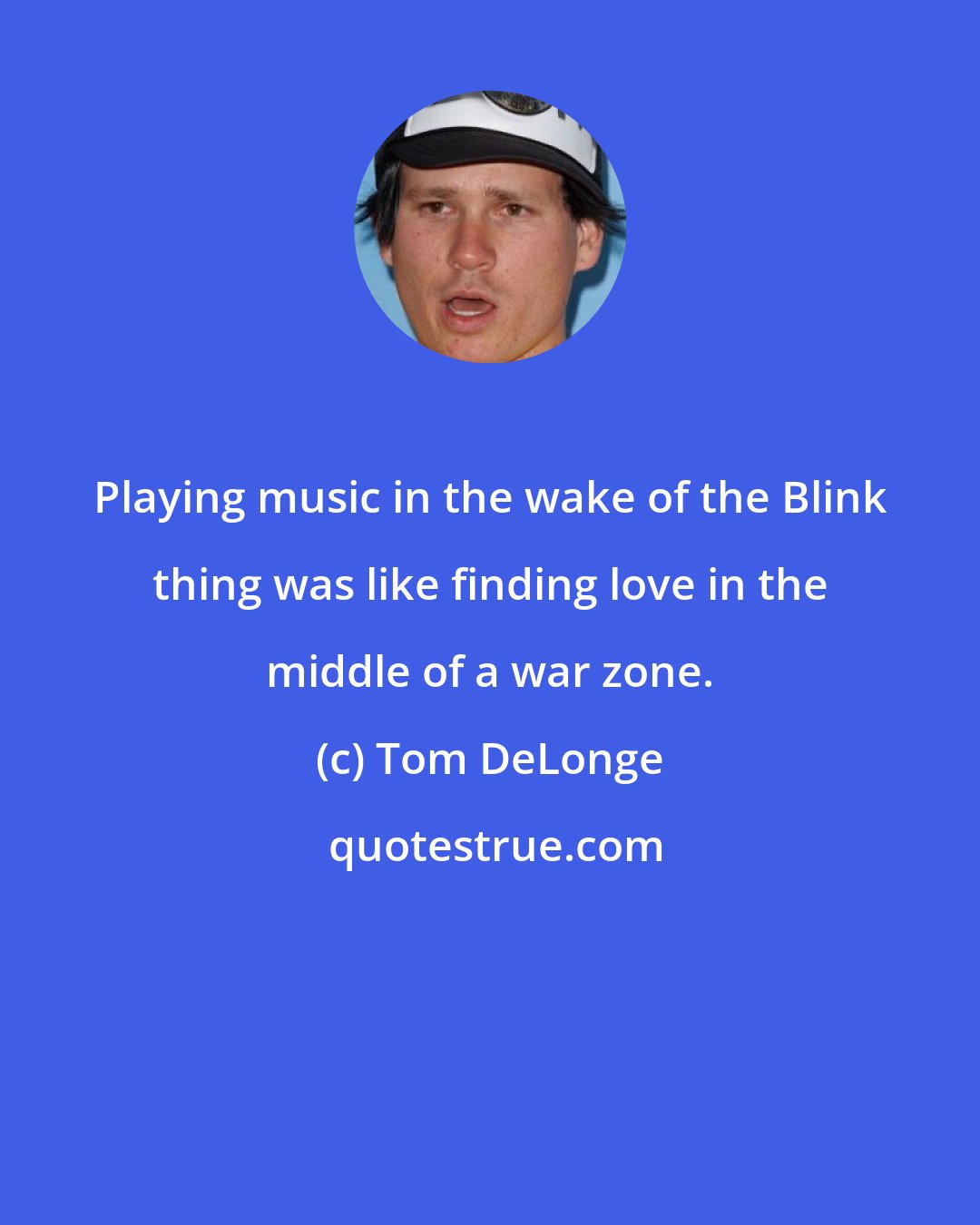 Playing music in the wake of the Blink thing was like finding love in the middle of a war zone.

(c) Tom DeLonge

quotestrue.com